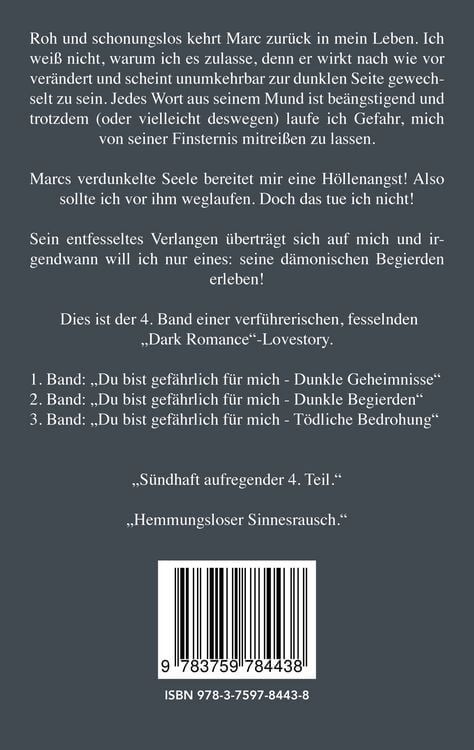 Roh und schonungslos kehrt Marc zurück in mein Leben. Ich weiß nicht, warum ich es zulasse, denn er wirkt nach wie vor verändert und scheint unumkehrbar zur dunklen Seite gewechselt zu sein. Jedes Wort aus seinem Mund ist beängstigend und trotzdem (oder vielleicht deswegen) laufe ich Gefahr, mich von seiner Finsternis mitreißen zu lassen.

Marcs verdunkelte Seele bereitet mir eine Höllenangst! Also sollte ich vor ihm weglaufen. Doch das tue ich nicht!

Sein entfesseltes Verlangen überträgt sich auf mich und irgendwann will ich nur eines: seine dämonischen Begierden erleben!

Dies ist der 4. Band einer verführerischen, fesselnden „Dark Romance“-Lovestory.

1. Band: „Du bist gefährlich für mich - Dunkle Geheimnisse“
2. Band: „Du bist gefährlich für mich - Dunkle Begierden“
3. Band: „Du bist gefährlich für mich - Tödliche Bedrohung“

„Sündhaft aufregender 4. Teil.“

„Hemmungsloser Sinnesrausch.“

9 783759 784438

ISBN 978-3-7597-8443-8